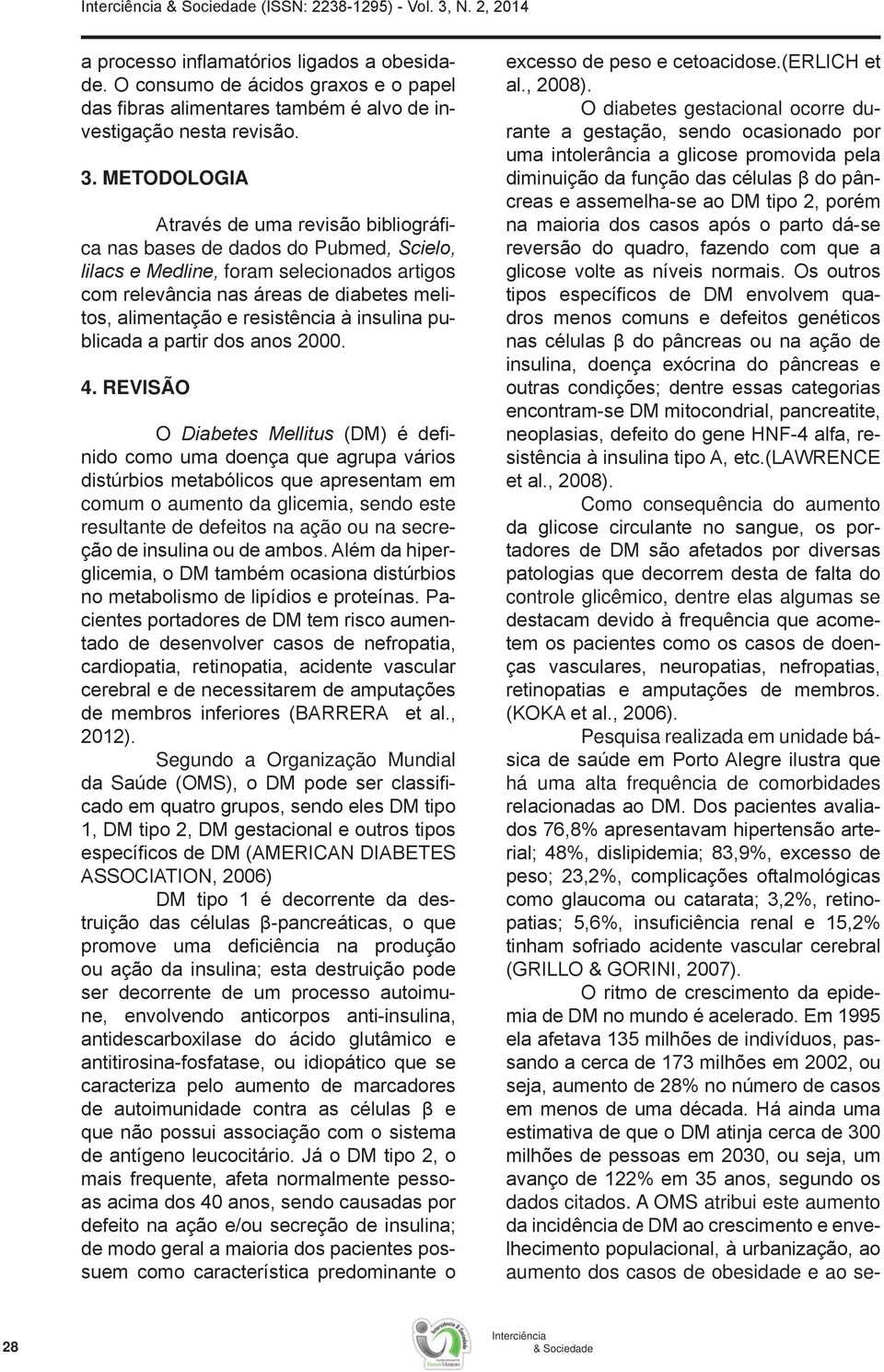 Interciência & Sociedade (ISSN: 2238-1295) - Vol. 3, N. 2, 2014

a processo inflamatórios ligados a obesidade. O consumo de ácidos graxos e o papel das fibras alimentares também é alvo de investigação nesta revisão.

3. METODOLOGIA

Através de uma revisão bibliográfica nas bases de dados do Pubmed, Scielo, lilacs e Medline, foram selecionados artigos com relevância nas áreas de diabetes melitos, alimentação e resistência à insulina publicada a partir dos anos 2000.

4. REVISÃO

O Diabetes Mellitus (DM) é definido como uma doença que agrupa vários distúrbios metabólicos que apresentam em comum o aumento da glicemia, sendo este resultante de defeitos na ação ou na secreção de insulina ou de ambos. Além da hiperglicemia, o DM também ocasiona distúrbios no metabolismo de lipídios e proteínas. Pacientes portadores de DM tem risco aumentado de desenvolver casos de nefropatia, cardiopatia, retinopatia, acidente vascular cerebral e de necessitarem de amputações de membros inferiores (BARRERA et al., 2012).

Segundo a Organização Mundial da Saúde (OMS), o DM pode ser classificado em quatro grupos, sendo eles DM tipo 1, DM tipo 2, DM gestacional e outros tipos específicos de DM (AMERICAN DIABETES ASSOCIATION, 2006)

DM tipo 1 é decorrente da destruição das células β-pancreáticas, o que promove uma deficiência na produção ou ação da insulina; esta destruição pode ser decorrente de um processo autoimune, envolvendo anticorpos anti-insulina, antidescarboxilase do ácido glutâmico e antitirosina-fosfatase, ou idiopático que se caracteriza pelo aumento de marcadores de autoimunidade contra as células β e que não possui associação com o sistema de antígeno leucocitário. Já o DM tipo 2, o mais frequente, afeta normalmente pessoas acima dos 40 anos, sendo causadas por defeito na ação e/ou secreção de insulina; de modo geral a maioria dos pacientes possuem como característica predominante o excesso de peso e cetoacidose.(ERLICH et al., 2008).

O diabetes gestacional ocorre durante a gestação, sendo ocasionado por uma intolerância a glicose promovida pela diminuição da função das células β do pâncreas e assemelha-se ao DM tipo 2, porém na maioria dos casos após o parto dá-se reversão do quadro, fazendo com que a glicose volte as níveis normais. Os outros tipos específicos de DM envolvem quadros menos comuns e defeitos genéticos nas células β do pâncreas ou na ação de insulina, doença exócrina do pâncreas e outras condições; dentre essas categorias encontram-se DM mitocondrial, pancreatite, neoplasias, defeito do gene HNF-4 alfa, resistência à insulina tipo A, etc.(LAWRENCE et al., 2008).

Como consequência do aumento da glicose circulante no sangue, os portadores de DM são afetados por diversas patologias que decorrem desta de falta do controle glicêmico, dentre elas algumas se destacam devido à frequência que acometem os pacientes como os casos de doenças vasculares, neuropatias, nefropatias, retinopatias e amputações de membros. (KOKA et al., 2006).

Pesquisa realizada em unidade básica de saúde em Porto Alegre ilustra que há uma alta frequência de comorbidades relacionadas ao DM. Dos pacientes avaliados 76,8% apresentavam hipertensão arterial; 48%, dislipidemia; 83,9%, excesso de peso; 23,2%, complicações oftalmológicas como glaucoma ou catarata; 3,2%, retinopatias; 5,6%, insuficiência renal e 15,2% tinham sofriado acidente vascular cerebral (GRILLO & GORINI, 2007).

O ritmo de crescimento da epidemia de DM no mundo é acelerado. Em 1995 ela afetava 135 milhões de indivíduos, passando a cerca de 173 milhões em 2002, ou seja, aumento de 28% no número de casos em menos de uma década. Há ainda uma estimativa de que o DM atinja cerca de 300 milhões de pessoas em 2030, ou seja, um avanço de 122% em 35 anos, segundo os dados citados. A OMS atribui este aumento da incidência de DM ao crescimento e envelhecimento populacional, à urbanização, ao aumento dos casos de obesidade e ao se-

28

Interciência & Sociedade